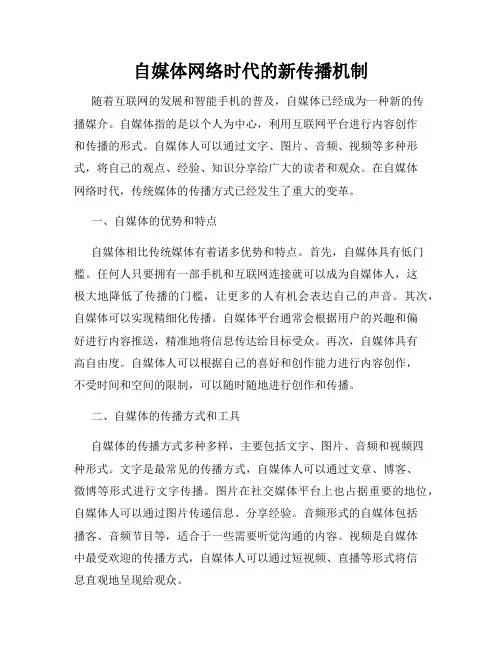 自媒体网络时代的新传播机制

随着互联网的发展和智能手机的普及，自媒体已经成为一种新的传播媒介。自媒体指的是以个人为中心，利用互联网平台进行内容创作和传播的形式。自媒体人可以通过文字、图片、音频、视频等多种形式，将自己的观点、经验、知识分享给广大的读者和观众。在自媒体网络时代，传统媒体的传播方式已经发生了重大的变革。

一、自媒体的优势和特点

自媒体相比传统媒体有着诸多优势和特点。首先，自媒体具有低门槛。任何人只要拥有一部手机和互联网连接就可以成为自媒体人，这极大地降低了传播的门槛，让更多的人有机会表达自己的声音。其次，自媒体可以实现精细化传播。自媒体平台通常会根据用户的兴趣和偏好进行内容推送，精准地将信息传达给目标受众。再次，自媒体具有高自由度。自媒体人可以根据自己的喜好和创作能力进行内容创作，不受时间和空间的限制，可以随时随地进行创作和传播。

二、自媒体的传播方式和工具

自媒体的传播方式多种多样，主要包括文字、图片、音频和视频四种形式。文字是最常见的传播方式，自媒体人可以通过文章、博客、微博等形式进行文字传播。图片在社交媒体平台上也占据重要的地位，自媒体人可以通过图片传递信息、分享经验。音频形式的自媒体包括播客、音频节目等，适合于一些需要听觉沟通的内容。视频是自媒体中最受欢迎的传播方式，自媒体人可以通过短视频、直播等形式将信息直观地呈现给观众。